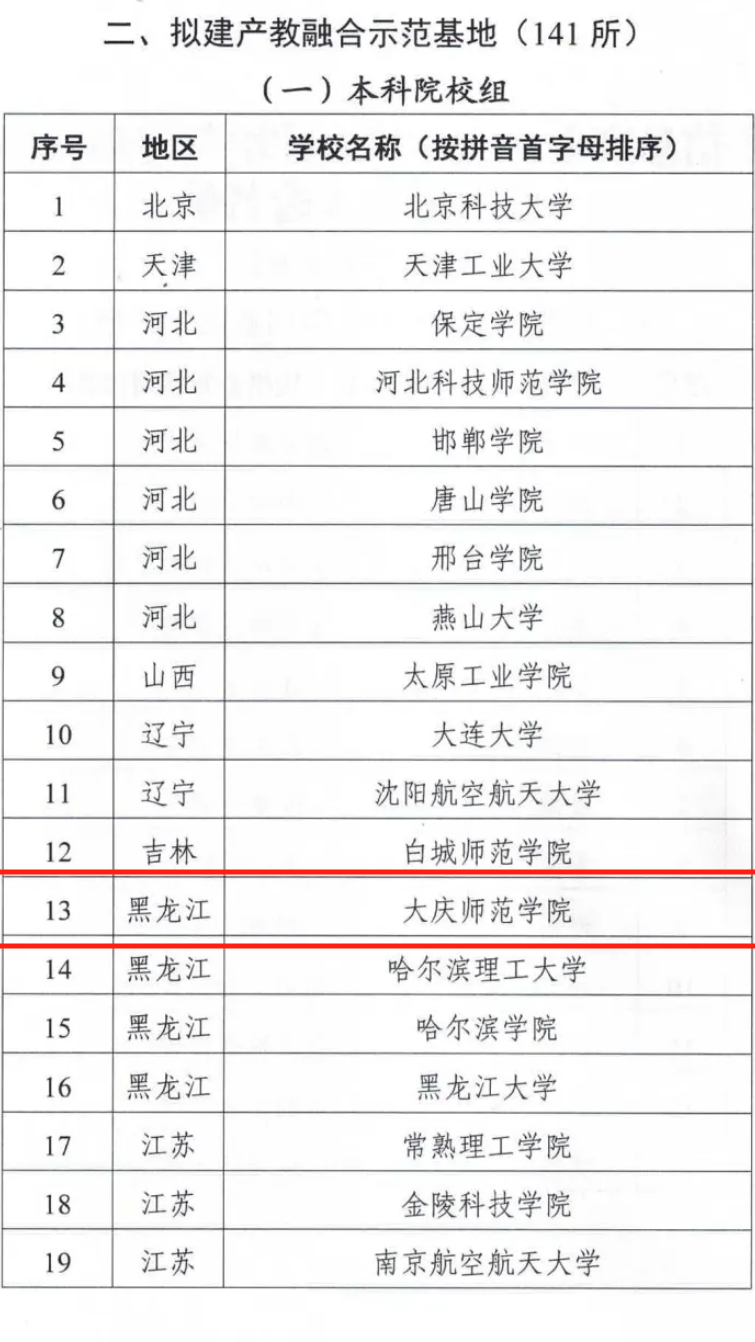 二、拟建产教融合示范基地（141所）

（一）本科院校组

| 序号 | 地区 | 学校名称（按拼音首字母排序） |
|---|---|---|
| 1 | 北京 | 北京科技大学 |
| 2 | 天津 | 天津工业大学 |
| 3 | 河北 | 保定学院 |
| 4 | 河北 | 河北科技师范学院 |
| 5 | 河北 | 邯郸学院 |
| 6 | 河北 | 唐山学院 |
| 7 | 河北 | 邢台学院 |
| 8 | 河北 | 燕山大学 |
| 9 | 山西 | 太原工业学院 |
| 10 | 辽宁 | 大连大学 |
| 11 | 辽宁 | 沈阳航空航天大学 |
| 12 | 吉林 | 白城师范学院 |
| 13 | 黑龙江 | 大庆师范学院 |
| 14 | 黑龙江 | 哈尔滨理工大学 |
| 15 | 黑龙江 | 哈尔滨学院 |
| 16 | 黑龙江 | 黑龙江大学 |
| 17 | 江苏 | 常熟理工学院 |
| 18 | 江苏 | 金陵科技学院 |
| 19 | 江苏 | 南京航空航天大学 |